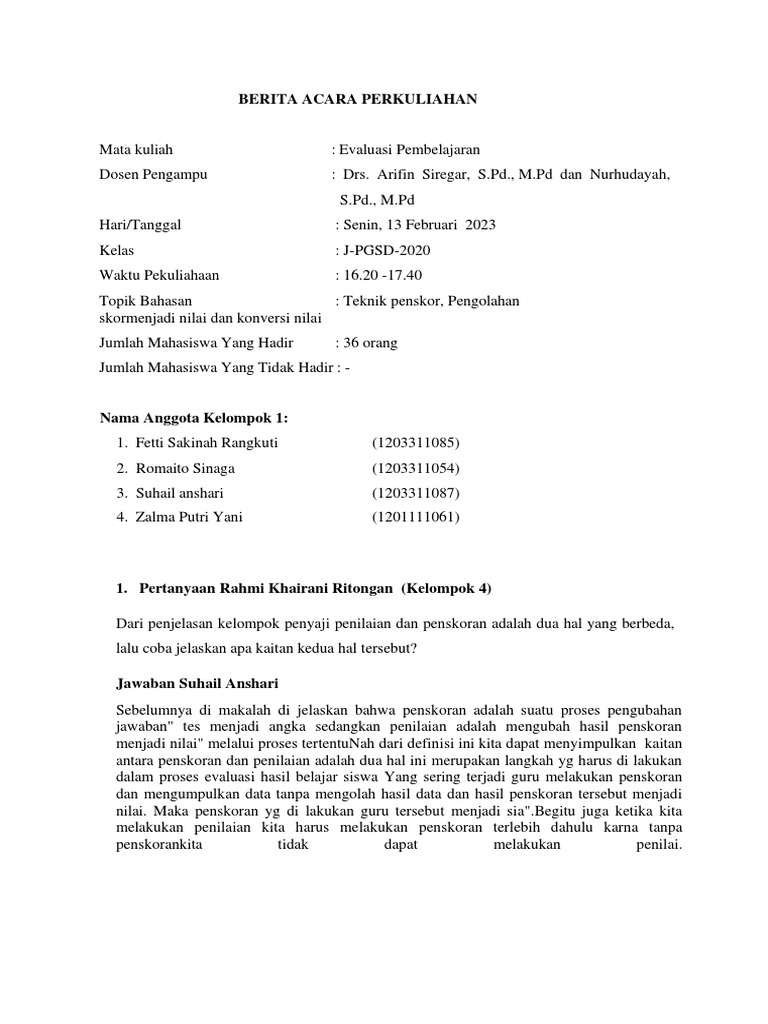 BERITA ACARA PERKULIAHAN

Mata kuliah : Evaluasi Pembelajaran

Dosen Pengampu : Drs. Arifin Siregar, S.Pd., M.Pd dan Nurhudayah, S.Pd., M.Pd

Hari/Tanggal : Senin, 13 Februari 2023

Kelas : J-PGSD-2020

Waktu Pekuliahaan : 16.20 -17.40

Topik Bahasan : Teknik penskor, Pengolahan skormenjadi nilai dan konversi nilai

Jumlah Mahasiswa Yang Hadir : 36 orang

Jumlah Mahasiswa Yang Tidak Hadir : -

Nama Anggota Kelompok 1:

1. Fetti Sakinah Rangkuti (1203311085)
2. Romaito Sinaga (1203311054)
3. Suhail anshari (1203311087)
4. Zalma Putri Yani (1201111061)

1. Pertanyaan Rahmi Khairani Ritongan (Kelompok 4)

Dari penjelasan kelompok penyaji penilaian dan penskoran adalah dua hal yang berbeda, lalu coba jelaskan apa kaitan kedua hal tersebut?

Jawaban Suhail Anshari

Sebelumnya di makalah di jelaskan bahwa penskoran adalah suatu proses pengubahan jawaban" tes menjadi angka sedangkan penilaian adalah mengubah hasil penskoran menjadi nilai" melalui proses tertentuNah dari definisi ini kita dapat menyimpulkan kaitan antara penskoran dan penilaian adalah dua hal ini merupakan langkah yg harus di lakukan dalam proses evaluasi hasil belajar siswa Yang sering terjadi guru melakukan penskoran dan mengumpulkan data tanpa mengolah hasil data dan hasil penskoran tersebut menjadi nilai. Maka penskoran yg di lakukan guru tersebut menjadi sia".Begitu juga ketika kita melakukan penilaian kita harus melakukan penskoran terlebih dahulu karna tanpa penskorankita tidak dapat melakukan penilai.